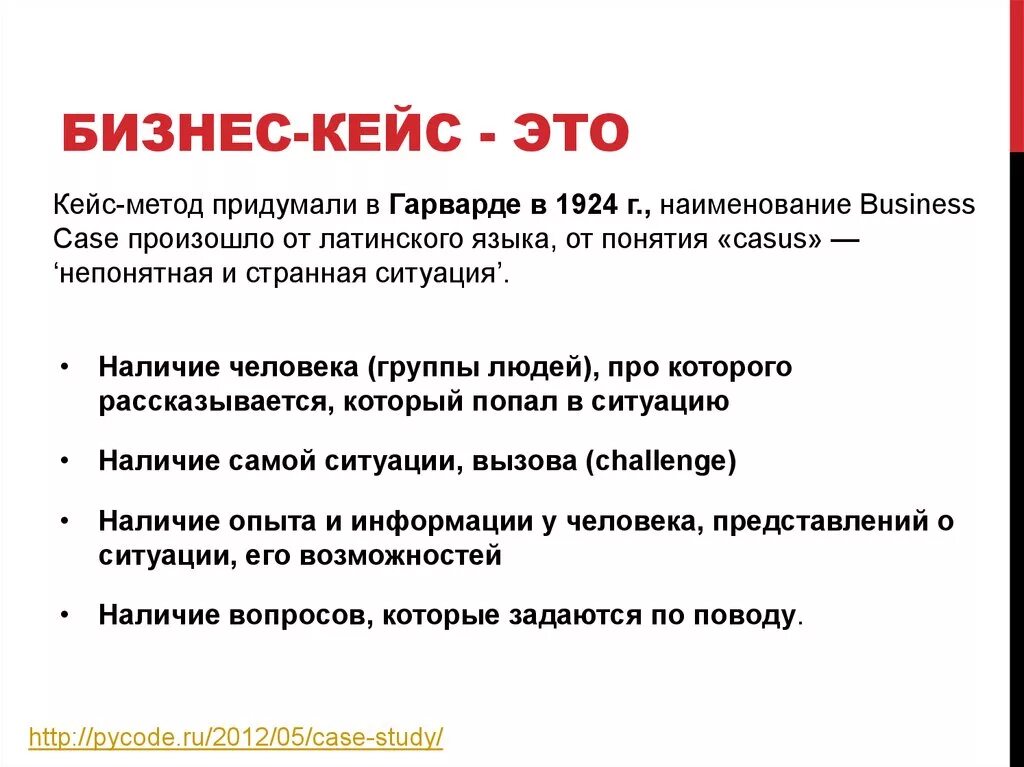 БИЗНЕС-КЕЙС - ЭТО

Кейс-метод придумали в Гарварде в 1924 г., наименование Business Case произошло от латинского языка, от понятия «casus» — ‘непонятная и странная ситуация’.

• Наличие человека (группы людей), про которого рассказывается, который попал в ситуацию

• Наличие самой ситуации, вызова (challenge)

• Наличие опыта и информации у человека, представлений о ситуации, его возможностей

• Наличие вопросов, которые задаются по поводу.

http://pycode.ru/2012/05/case-study/